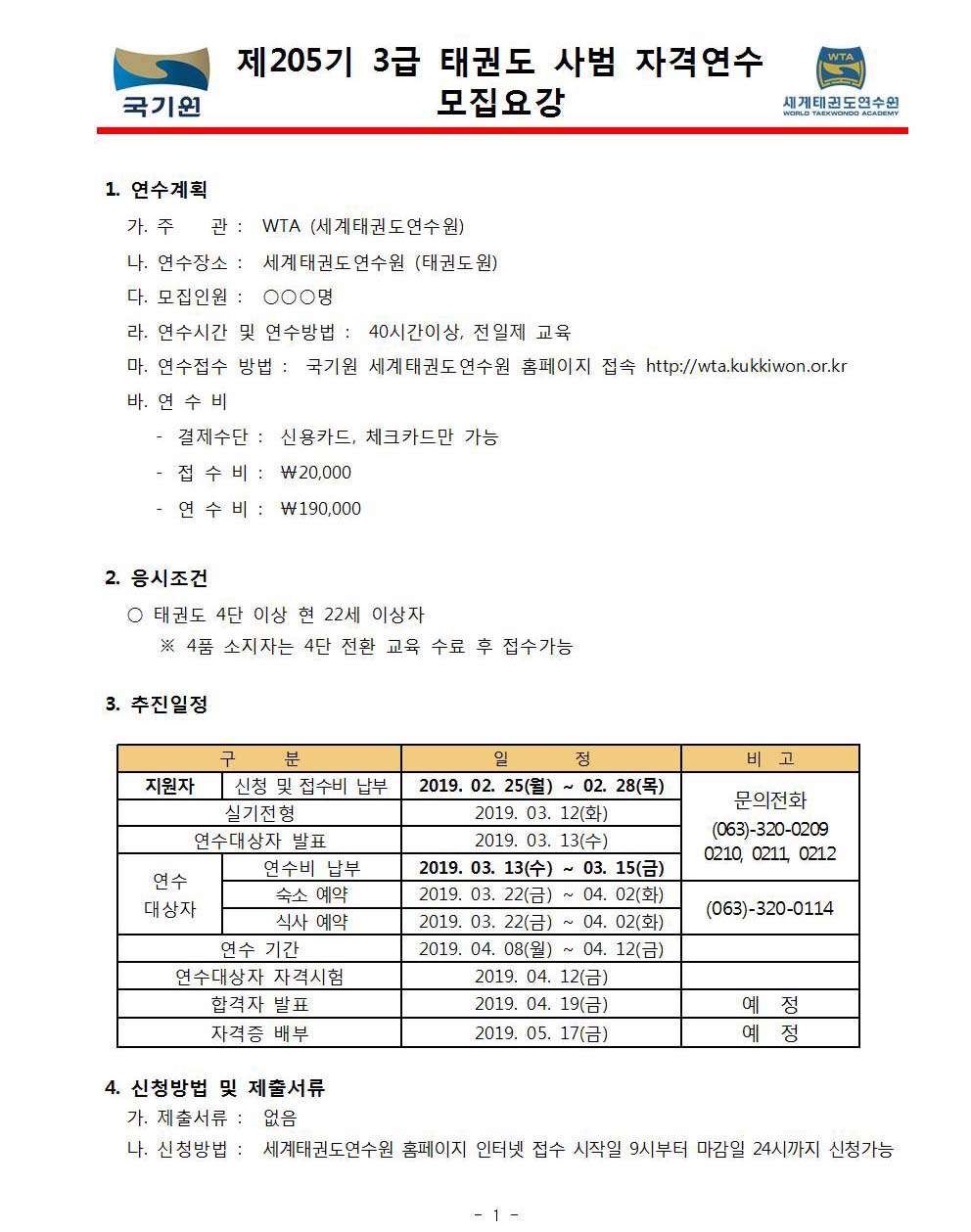 국기원

제205기 3급 태권도 사범 자격연수
모집요강

WTA
세계태권도연수원
WORLD TAEKWONDO ACADEMY

1. 연수계획

가. 주 관 : WTA (세계태권도연수원)

나. 연수장소 : 세계태권도연수원 (태권도원)

다. 모집인원 : ○○○명

라. 연수시간 및 연수방법 : 40시간이상, 전일제 교육

마. 연수접수 방법 : 국기원 세계태권도연수원 홈페이지 접속 http://wta.kukkiwon.or.kr

바. 연 수 비

- 결제수단 : 신용카드, 체크카드만 가능

- 접 수 비 : ₩20,000

- 연 수 비 : ₩190,000

2. 응시조건

○ 태권도 4단 이상 현 22세 이상자

※ 4품 소지자는 4단 전환 교육 수료 후 접수가능

3. 추진일정

| 구 분 | | 일 정 | 비 고 |
|---|---|---|---|
| 지원자 | 신청 및 접수비 납부 | 2019. 02. 25(월) ~ 02. 28(목) | 문의전화 (063)-320-0209 0210, 0211, 0212 |
| 실기전형 | | 2019. 03. 12(화) | |
| 연수대상자 발표 | | 2019. 03. 13(수) | |
| 연수 대상자 | 연수비 납부 | 2019. 03. 13(수) ~ 03. 15(금) | |
| | 숙소 예약 | 2019. 03. 22(금) ~ 04. 02(화) | (063)-320-0114 |
| | 식사 예약 | 2019. 03. 22(금) ~ 04. 02(화) | |
| 연수 기간 | | 2019. 04. 08(월) ~ 04. 12(금) | |
| 연수대상자 자격시험 | | 2019. 04. 12(금) | |
| 합격자 발표 | | 2019. 04. 19(금) | 예 정 |
| 자격증 배부 | | 2019. 05. 17(금) | 예 정 |

4. 신청방법 및 제출서류

가. 제출서류 : 없음

나. 신청방법 : 세계태권도연수원 홈페이지 인터넷 접수 시작일 9시부터 마감일 24시까지 신청가능

- 1 -